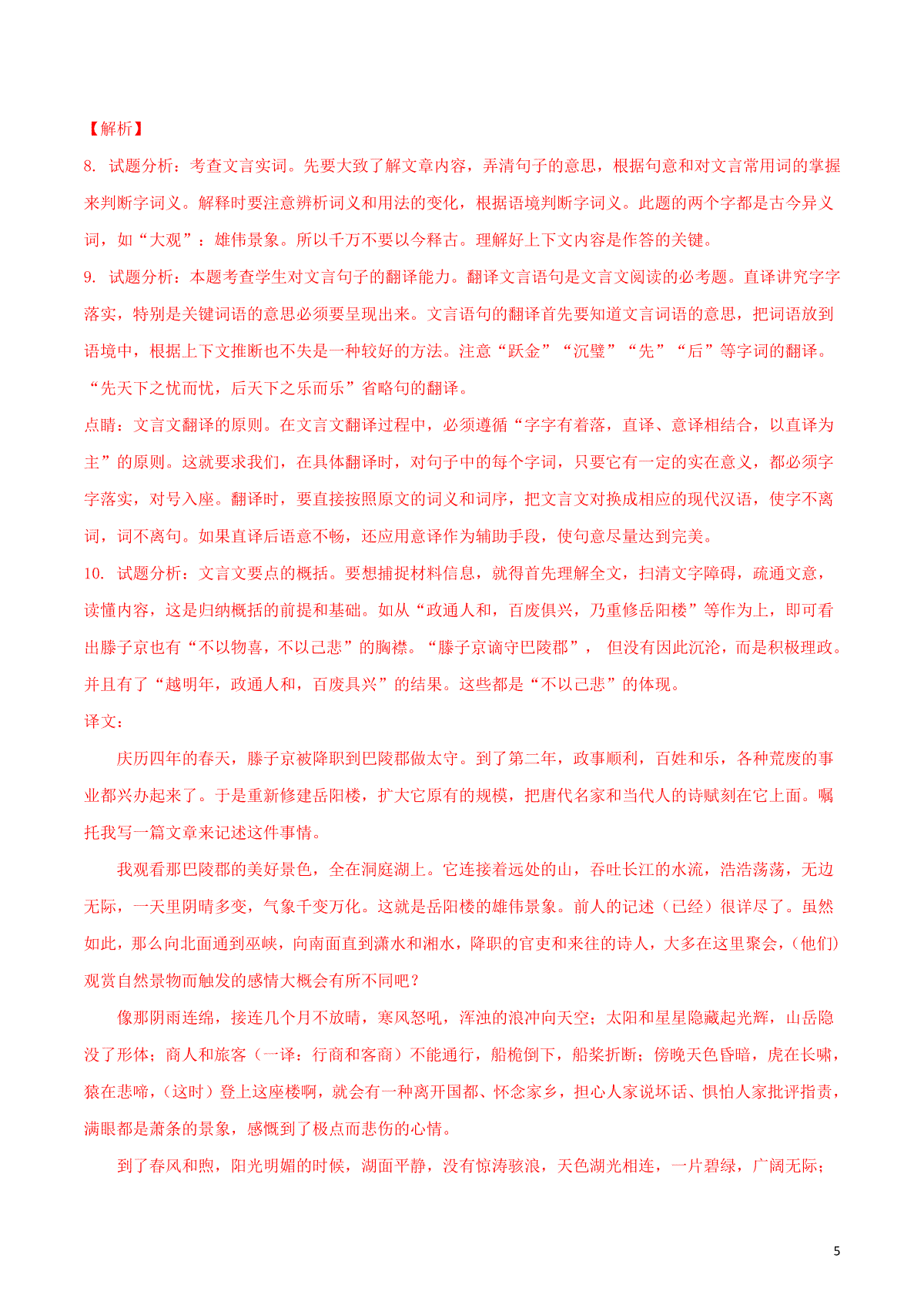 【解析】

8. 试题分析：考查文言实词。先要大致了解文章内容，弄清句子的意思，根据句意和对文言常用词的掌握来判断字词义。解释时要注意辨析词义和用法的变化，根据语境判断字词义。此题的两个字都是古今异义词，如“大观”：雄伟景象。所以千万不要以今释古。理解好上下文内容是作答的关键。

9. 试题分析：本题考查学生对文言句子的翻译能力。翻译文言语句是文言文阅读的必考题。直译讲究字字落实，特别是关键词语的意思必须要呈现出来。文言语句的翻译首先要知道文言词语的意思，把词语放到语境中，根据上下文推断也不失是一种较好的方法。注意“跃金”“沉璧”“先”“后”等字词的翻译。“先天下之忧而忧，后天下之乐而乐”省略句的翻译。

点睛：文言文翻译的原则。在文言文翻译过程中，必须遵循“字字有着落，直译、意译相结合，以直译为主”的原则。这就要求我们，在具体翻译时，对句子中的每个字词，只要它有一定的实在意义，都必须字字落实，对号入座。翻译时，要直接按照原文的词义和词序，把文言文对换成相应的现代汉语，使字不离词，词不离句。如果直译后语意不畅，还应用意译作为辅助手段，使句意尽量达到完美。

10. 试题分析：文言文要点的概括。要想捕捉材料信息，就得首先理解全文，扫清文字障碍，疏通文意，读懂内容，这是归纳概括的前提和基础。如从“政通人和，百废俱兴，乃重修岳阳楼”等作为上，即可看出滕子京也有“不以物喜，不以己悲”的胸襟。“滕子京谪守巴陵郡”， 但没有因此沉沦，而是积极理政。并且有了“越明年，政通人和，百废具兴”的结果。这些都是“不以己悲”的体现。

译文：

庆历四年的春天，滕子京被降职到巴陵郡做太守。到了第二年，政事顺利，百姓和乐，各种荒废的事业都兴办起来了。于是重新修建岳阳楼，扩大它原有的规模，把唐代名家和当代人的诗赋刻在它上面。嘱托我写一篇文章来记述这件事情。

我观看那巴陵郡的美好景色，全在洞庭湖上。它连接着远处的山，吞吐长江的水流，浩浩荡荡，无边无际，一天里阴晴多变，气象千变万化。这就是岳阳楼的雄伟景象。前人的记述（已经）很详尽了。虽然如此，那么向北面通到巫峡，向南面直到潇水和湘水，降职的官吏和来往的诗人，大多在这里聚会，(他们)观赏自然景物而触发的感情大概会有所不同吧？

像那阴雨连绵，接连几个月不放晴，寒风怒吼，浑浊的浪冲向天空；太阳和星星隐藏起光辉，山岳隐没了形体；商人和旅客（一译：行商和客商）不能通行，船桅倒下，船桨折断；傍晚天色昏暗，虎在长啸，猿在悲啼，（这时）登上这座楼啊，就会有一种离开国都、怀念家乡，担心人家说坏话、惧怕人家批评指责，满眼都是萧条的景象，感慨到了极点而悲伤的心情。

到了春风和煦，阳光明媚的时候，湖面平静，没有惊涛骇浪，天色湖光相连，一片碧绿，广阔无际；

5